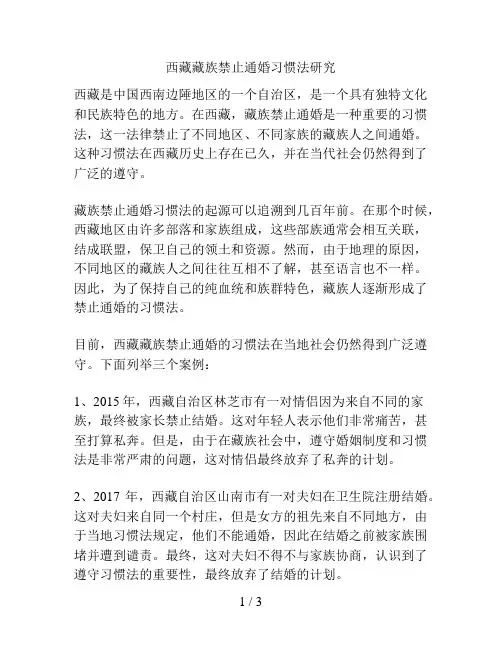 西藏藏族禁止通婚习惯法研究

西藏是中国西南边陲地区的一个自治区，是一个具有独特文化和民族特色的地方。在西藏，藏族禁止通婚是一种重要的习惯法，这一法律禁止了不同地区、不同家族的藏族人之间通婚。这种习惯法在西藏历史上存在已久，并在当代社会仍然得到了广泛的遵守。

藏族禁止通婚习惯法的起源可以追溯到几百年前。在那个时候，西藏地区由许多部落和家族组成，这些部族通常会相互关联，结成联盟，保卫自己的领土和资源。然而，由于地理的原因，不同地区的藏族人之间往往互相不了解，甚至语言也不一样。因此，为了保持自己的纯血统和族群特色，藏族人逐渐形成了禁止通婚的习惯法。

目前，西藏藏族禁止通婚的习惯法在当地社会仍然得到广泛遵守。下面列举三个案例：

1、2015 年，西藏自治区林芝市有一对情侣因为来自不同的家族，最终被家长禁止结婚。这对年轻人表示他们非常痛苦，甚至打算私奔。但是，由于在藏族社会中，遵守婚姻制度和习惯法是非常严肃的问题，这对情侣最终放弃了私奔的计划。

2、2017 年，西藏自治区山南市有一对夫妇在卫生院注册结婚。这对夫妇来自同一个村庄，但是女方的祖先来自不同地方，由于当地习惯法规定，他们不能通婚，因此在结婚之前被家族围堵并遭到谴责。最终，这对夫妇不得不与家族协商，认识到了遵守习惯法的重要性，最终放弃了结婚的计划。

1 / 3